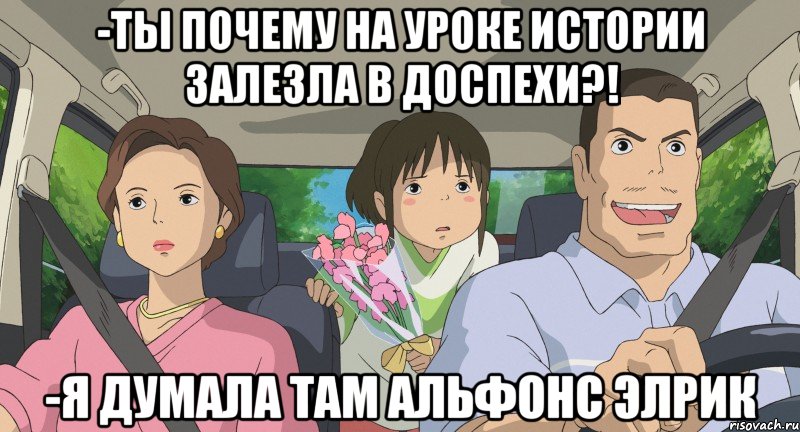 -ТЫ ПОЧЕМУ НА УРОКЕ ИСТОРИИ ЗАЛЕЗЛА В ДОСПЕХИ?!

-Я ДУМАЛА ТАМ АЛЬФОНС ЭЛРИК

risovach.ru